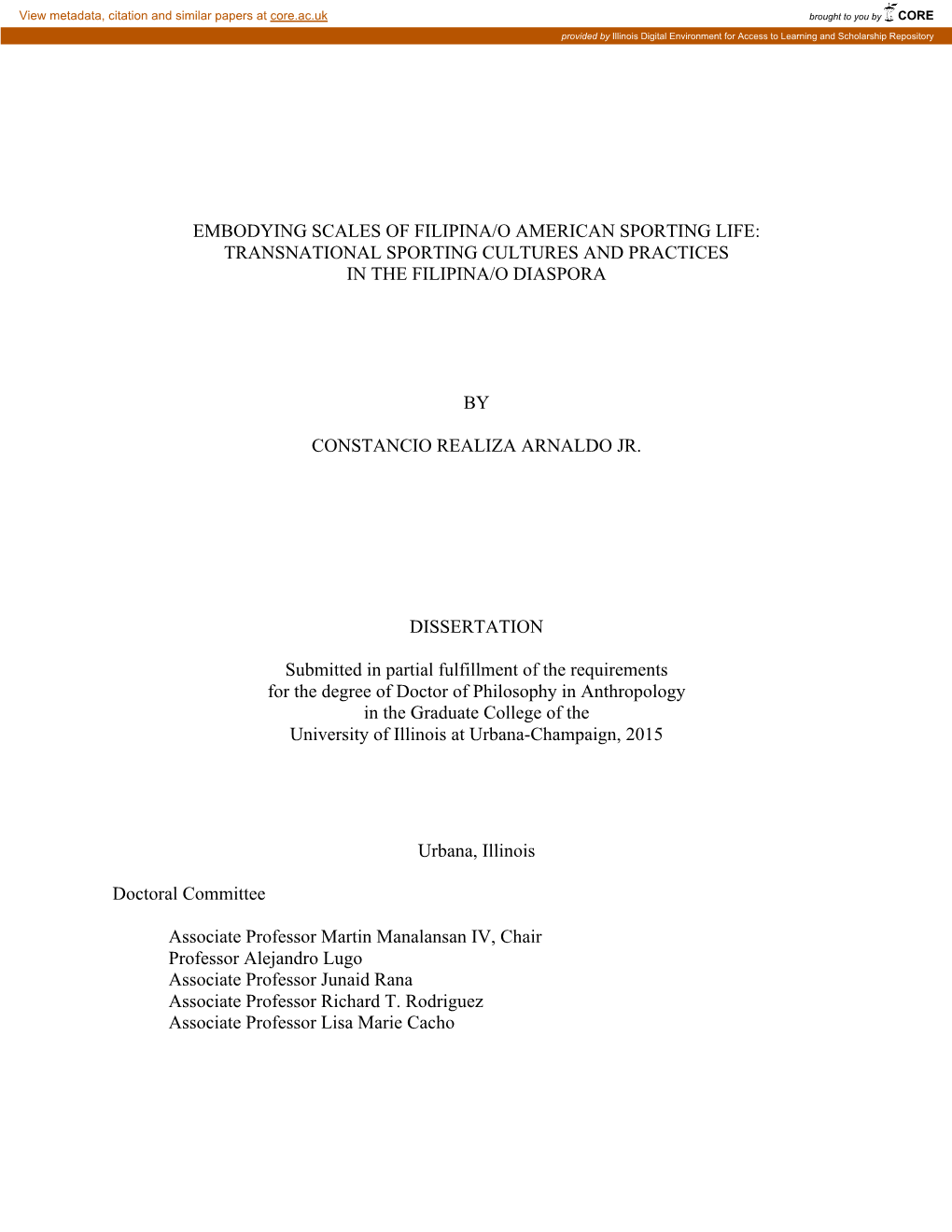 View metadata, citation and similar papers at core.ac.uk

brought to you by CORE

provided by Illinois Digital Environment for Access to Learning and Scholarship Repository

EMBODYING SCALES OF FILIPINA/O AMERICAN SPORTING LIFE: TRANSNATIONAL SPORTING CULTURES AND PRACTICES IN THE FILIPINA/O DIASPORA

BY

CONSTANCIO REALIZA ARNALDO JR.

DISSERTATION

Submitted in partial fulfillment of the requirements for the degree of Doctor of Philosophy in Anthropology in the Graduate College of the University of Illinois at Urbana-Champaign, 2015

Urbana, Illinois

Doctoral Committee

Associate Professor Martin Manalansan IV, Chair
Professor Alejandro Lugo
Associate Professor Junaid Rana
Associate Professor Richard T. Rodriguez
Associate Professor Lisa Marie Cacho